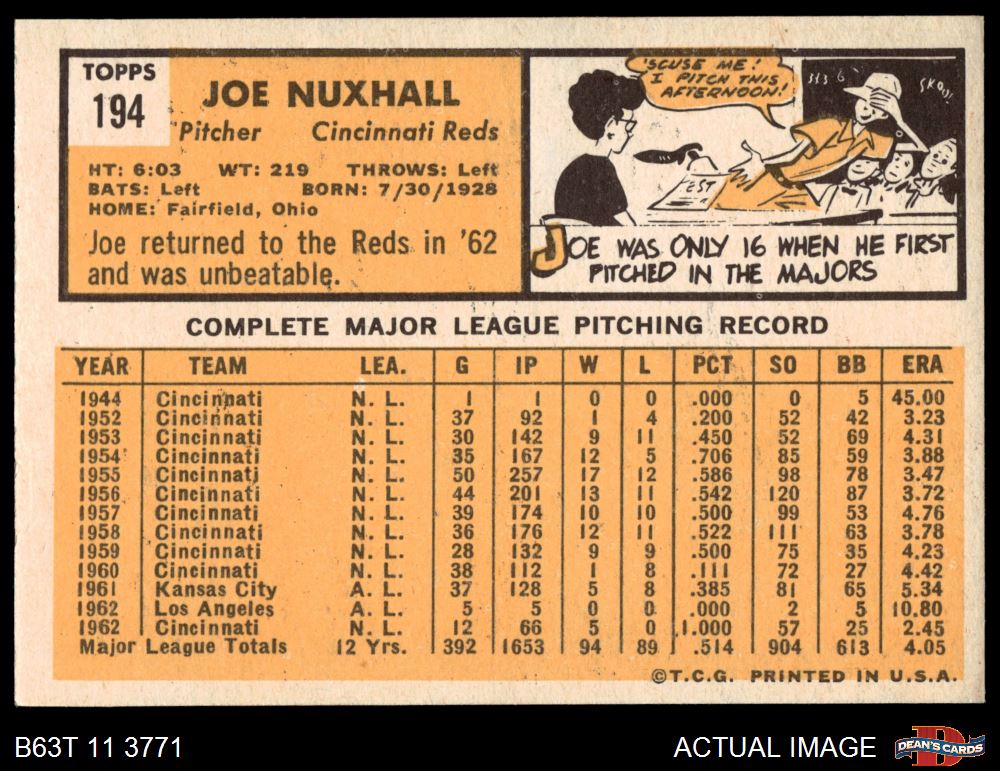 TOPPS
194

JOE NUXHALL
Pitcher Cincinnati Reds

HT: 6:03 WT: 219 THROWS: Left
BATS: Left BORN: 7/30/1928
HOME: Fairfield, Ohio

Joe returned to the Reds in '62 and was unbeatable.

'SCUSE ME! I PITCH THIS AFTERNOON!

TEST

JOE WAS ONLY 16 WHEN HE FIRST PITCHED IN THE MAJORS

COMPLETE MAJOR LEAGUE PITCHING RECORD

| YEAR | TEAM | LEA. | G | IP | W | L | PCT | SO | BB | ERA |
|---|---|---|---|---|---|---|---|---|---|---|
| 1944 | Cincinnati | N. L. | 1 | 1 | 0 | 0 | .000 | 0 | 5 | 45.00 |
| 1952 | Cincinnati | N. L. | 37 | 92 | 1 | 4 | .200 | 52 | 42 | 3.23 |
| 1953 | Cincinnati | N. L. | 30 | 142 | 9 | 11 | .450 | 52 | 69 | 4.31 |
| 1954 | Cincinnati | N. L. | 35 | 167 | 12 | 5 | .706 | 85 | 59 | 3.88 |
| 1955 | Cincinnati | N. L. | 50 | 257 | 17 | 12 | .586 | 98 | 78 | 3.47 |
| 1956 | Cincinnati | N. L. | 44 | 201 | 13 | 11 | .542 | 120 | 87 | 3.72 |
| 1957 | Cincinnati | N. L. | 39 | 174 | 10 | 10 | .500 | 99 | 53 | 4.76 |
| 1958 | Cincinnati | N. L. | 36 | 176 | 12 | 11 | .522 | 111 | 63 | 3.78 |
| 1959 | Cincinnati | N. L. | 28 | 132 | 9 | 9 | .500 | 75 | 35 | 4.23 |
| 1960 | Cincinnati | N. L. | 38 | 112 | 1 | 8 | .111 | 72 | 27 | 4.42 |
| 1961 | Kansas City | A. L. | 37 | 128 | 5 | 8 | .385 | 81 | 65 | 5.34 |
| 1962 | Los Angeles | A. L. | 5 | 5 | 0 | 0 | .000 | 2 | 5 | 10.80 |
| 1962 | Cincinnati | N. L. | 12 | 66 | 5 | 0 | 1.000 | 57 | 25 | 2.45 |
| Major League Totals | | 12 Yrs. | 392 | 1653 | 94 | 89 | .514 | 904 | 613 | 4.05 |

©T.C.G. PRINTED IN U.S.A.

B63T 11 3771

ACTUAL IMAGE

DEAN'S CARDS